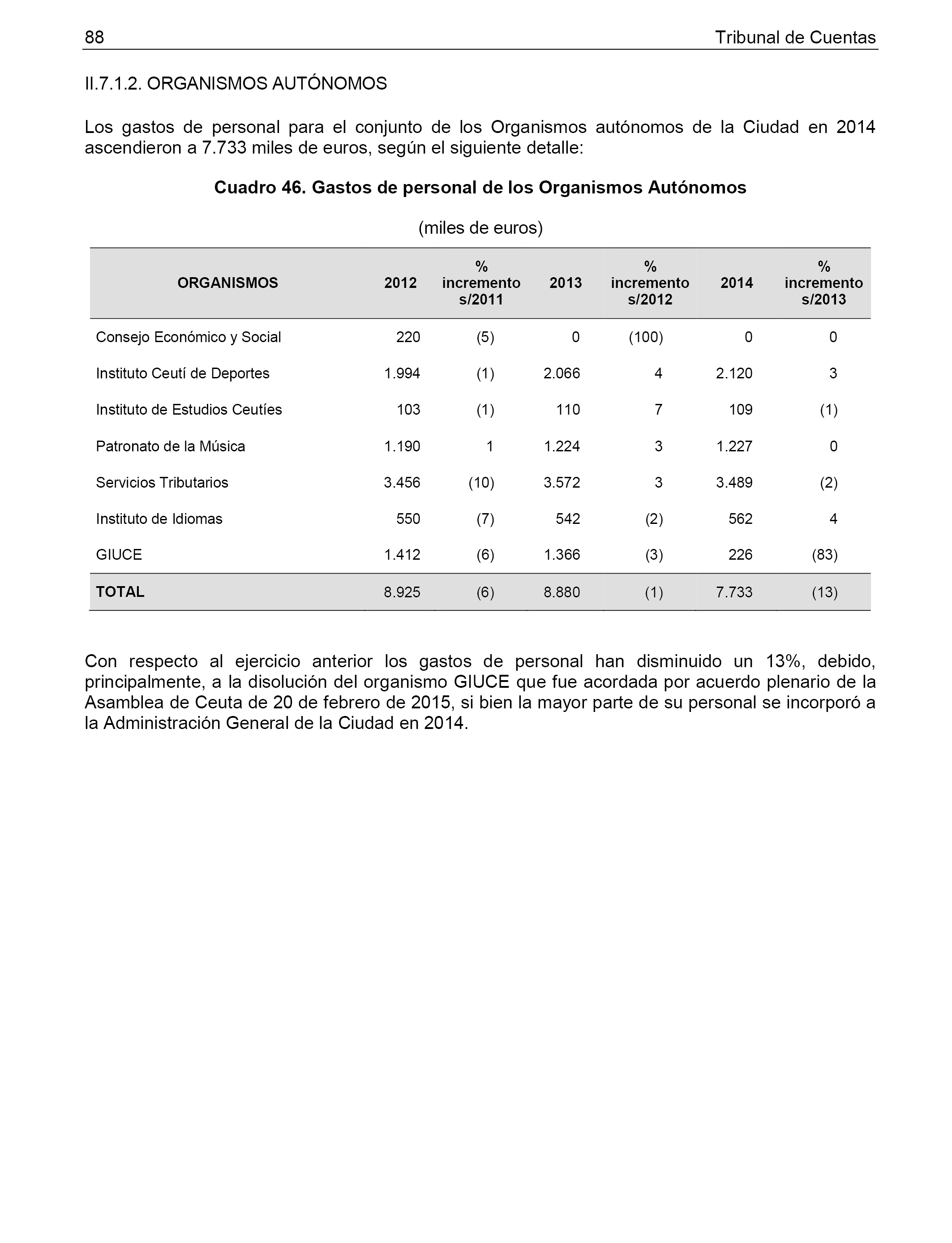 88 Tribunal de Cuentas

II.7.1.2. ORGANISMOS AUTÓNOMOS

Los gastos de personal para el conjunto de los Organismos autónomos de la Ciudad en 2014 ascendieron a 7.733 miles de euros, según el siguiente detalle:

Cuadro 46. Gastos de personal de los Organismos Autónomos

(miles de euros)

| ORGANISMOS | 2012 | % incremento s/2011 | 2013 | % incremento s/2012 | 2014 | % incremento s/2013 |
|---|---|---|---|---|---|---|
| Consejo Económico y Social | 220 | (5) | 0 | (100) | 0 | 0 |
| Instituto Ceutí de Deportes | 1.994 | (1) | 2.066 | 4 | 2.120 | 3 |
| Instituto de Estudios Ceutíes | 103 | (1) | 110 | 7 | 109 | (1) |
| Patronato de la Música | 1.190 | 1 | 1.224 | 3 | 1.227 | 0 |
| Servicios Tributarios | 3.456 | (10) | 3.572 | 3 | 3.489 | (2) |
| Instituto de Idiomas | 550 | (7) | 542 | (2) | 562 | 4 |
| GIUCE | 1.412 | (6) | 1.366 | (3) | 226 | (83) |
| TOTAL | 8.925 | (6) | 8.880 | (1) | 7.733 | (13) |

Con respecto al ejercicio anterior los gastos de personal han disminuido un 13%, debido, principalmente, a la disolución del organismo GIUCE que fue acordada por acuerdo plenario de la Asamblea de Ceuta de 20 de febrero de 2015, si bien la mayor parte de su personal se incorporó a la Administración General de la Ciudad en 2014.